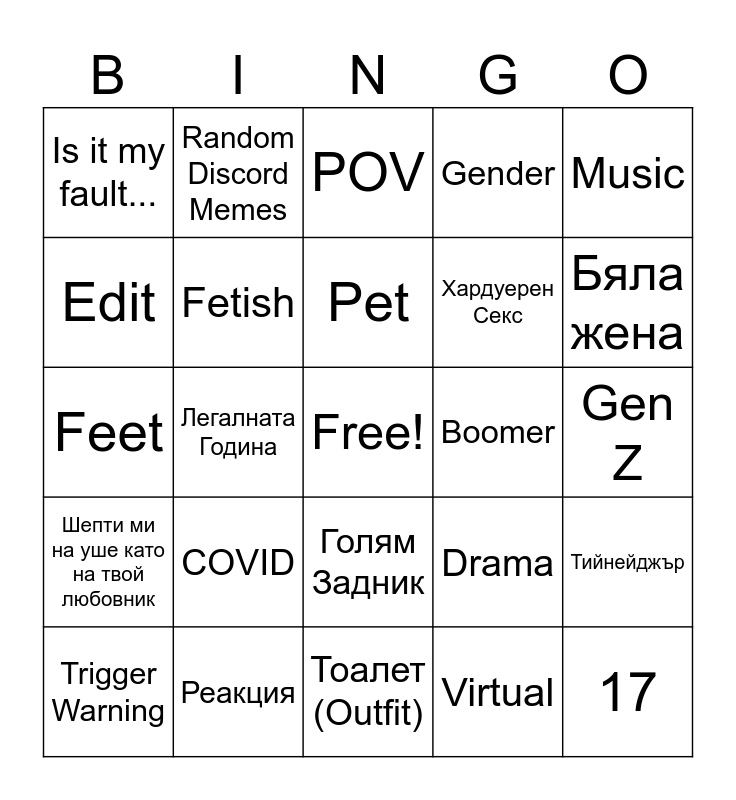 | B | I | N | G | O |
|---|---|---|---|---|
| Is it my fault... | Random Discord Memes | POV | Gender | Music |
| Edit | Fetish | Pet | Хардуерен Секс | Бяла жена |
| Feet | Легалната Година | Free! | Boomer | Gen Z |
| Шепти ми на уше като на твой любовник | COVID | Голям Задник | Drama | Тийнейджър |
| Trigger Warning | Реакция | Тоалет (Outfit) | Virtual | 17 |